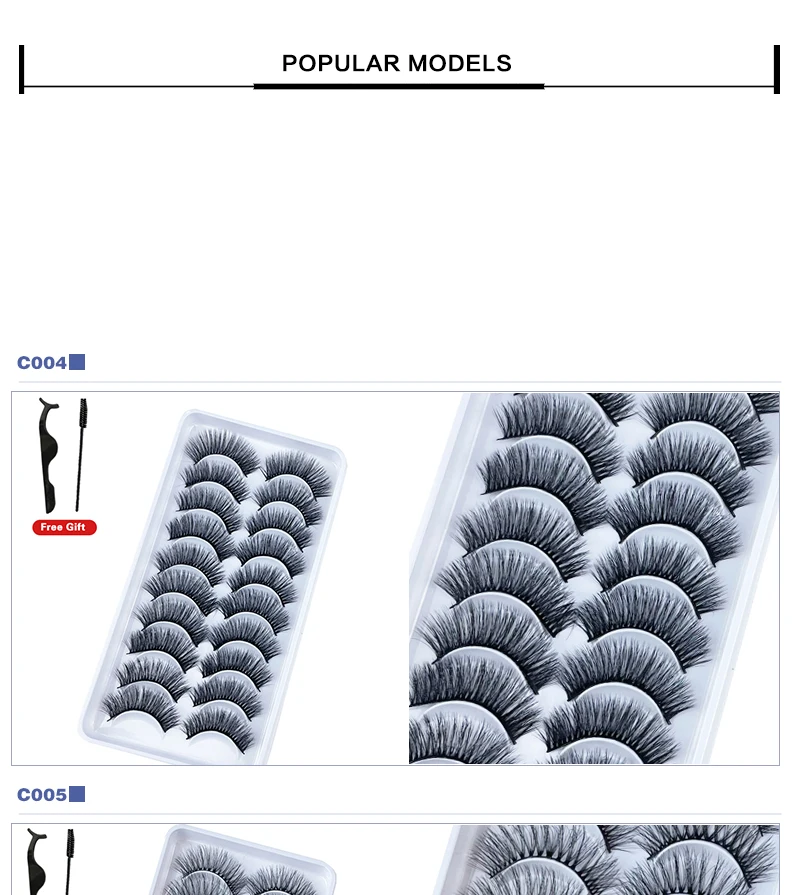 POPULAR MODELS

C004

Free Gift

C005